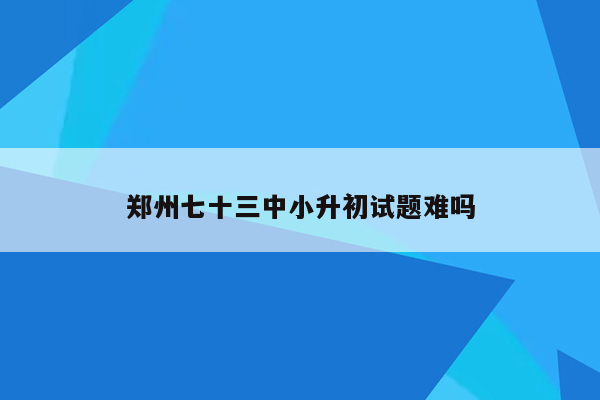 郑州七十三中小升初试题难吗